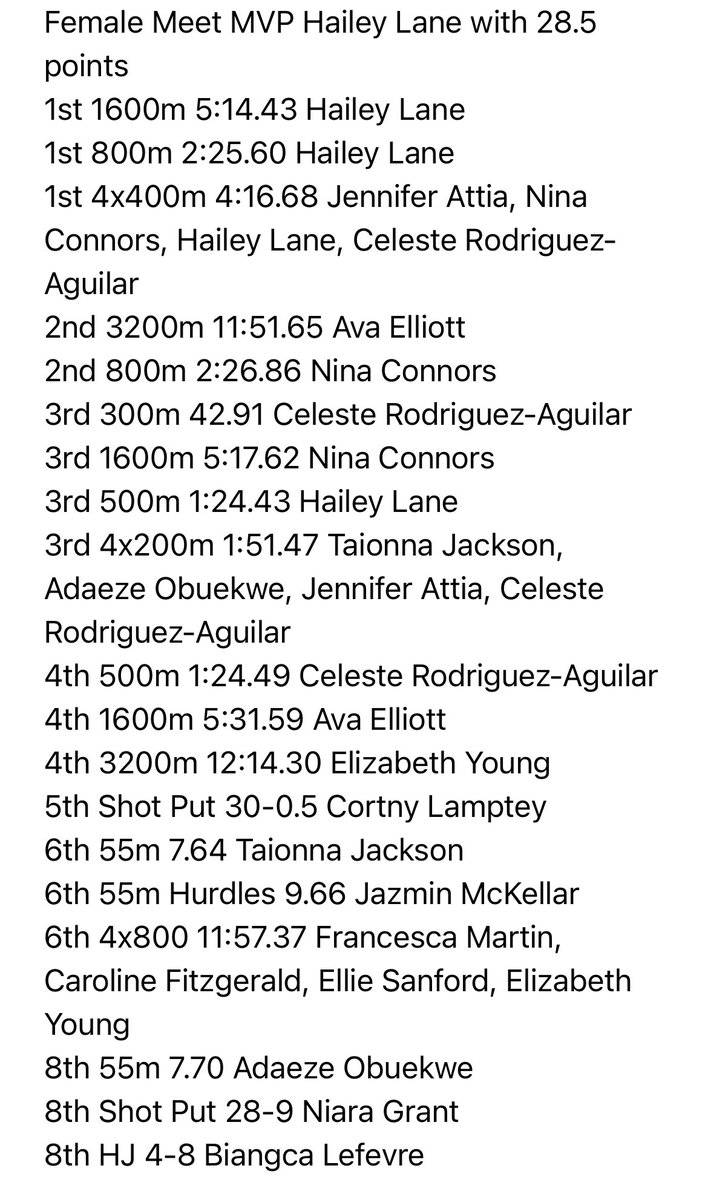 Female Meet MVP Hailey Lane with 28.5 points
1st 1600m 5:14.43 Hailey Lane
1st 800m 2:25.60 Hailey Lane
1st 4x400m 4:16.68 Jennifer Attia, Nina Connors, Hailey Lane, Celeste Rodriguez-Aguilar
2nd 3200m 11:51.65 Ava Elliott
2nd 800m 2:26.86 Nina Connors
3rd 300m 42.91 Celeste Rodriguez-Aguilar
3rd 1600m 5:17.62 Nina Connors
3rd 500m 1:24.43 Hailey Lane
3rd 4x200m 1:51.47 Taionna Jackson, Adaeze Obuekwe, Jennifer Attia, Celeste Rodriguez-Aguilar
4th 500m 1:24.49 Celeste Rodriguez-Aguilar
4th 1600m 5:31.59 Ava Elliott
4th 3200m 12:14.30 Elizabeth Young
5th Shot Put 30-0.5 Cortny Lamptey
6th 55m 7.64 Taionna Jackson
6th 55m Hurdles 9.66 Jazmin McKellar
6th 4x800 11:57.37 Francesca Martin, Caroline Fitzgerald, Ellie Sanford, Elizabeth Young
8th 55m 7.70 Adaeze Obuekwe
8th Shot Put 28-9 Niara Grant
8th HJ 4-8 Biangca Lefevre